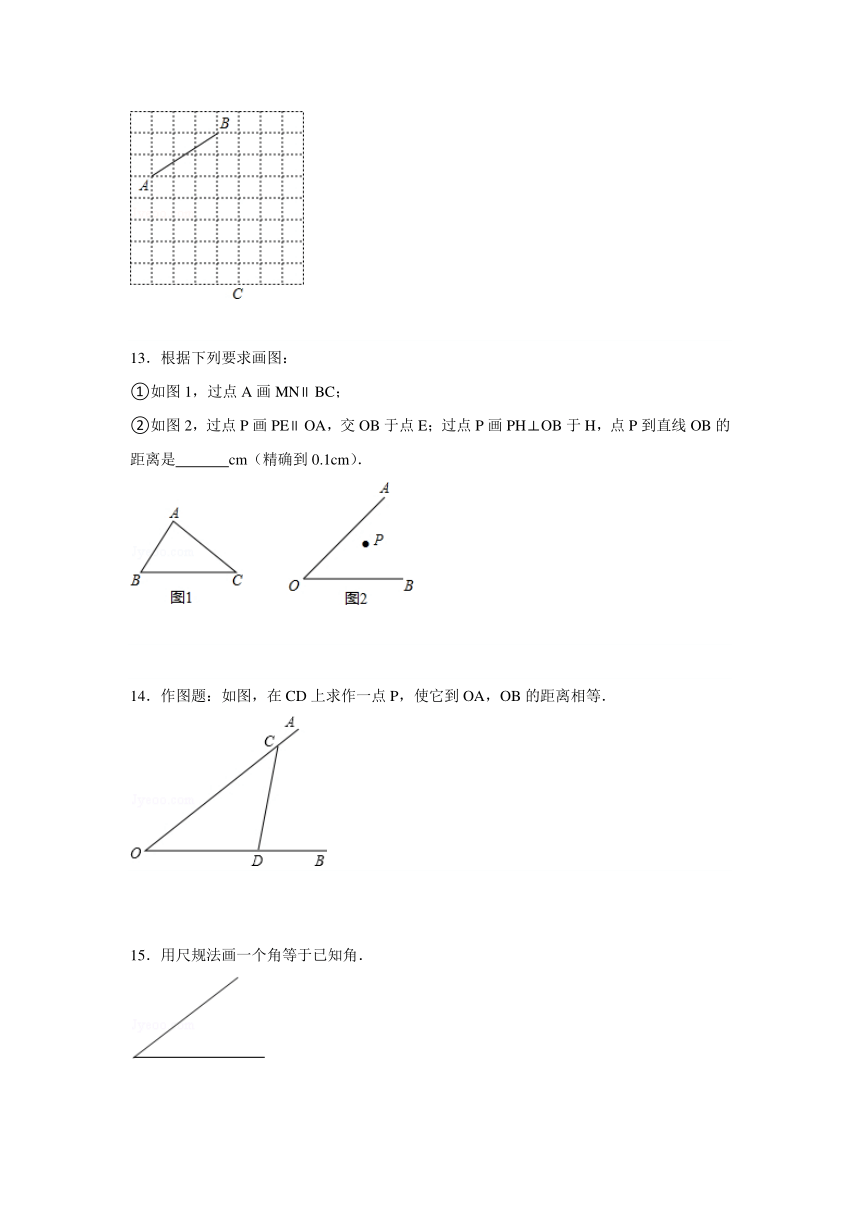 B
A
C

13．根据下列要求画图：

①如图 1，过点 A 画 MN∥BC；

②如图 2，过点 P 画 PE∥OA，交 OB 于点 E；过点 P 画 PH⊥OB 于 H，点 P 到直线 OB 的距离是\_\_\_\_\_\_\_cm（精确到 0.1cm）．

A
B
C
图1
A
P
O
B
图2

14．作图题：如图，在 CD 上求作一点 P，使它到 OA，OB 的距离相等．

A
C
O
D
B

15．用尺规法画一个角等于已知角．